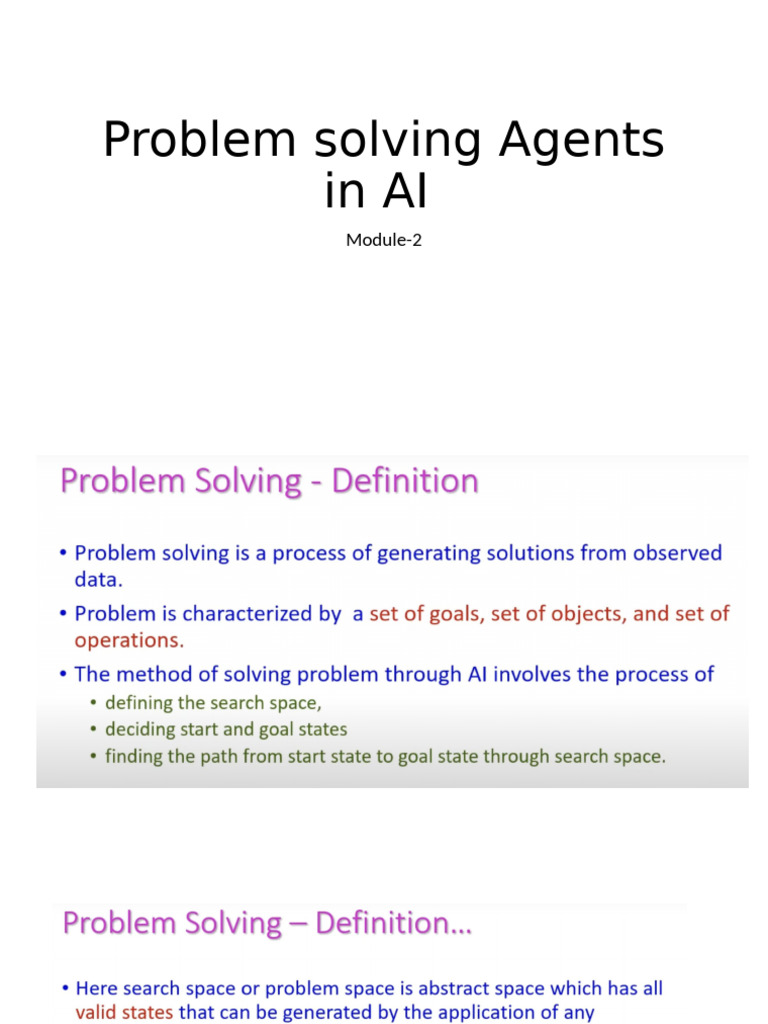 Problem solving Agents in AI

Module-2

Problem Solving - Definition

• Problem solving is a process of generating solutions from observed data.

• Problem is characterized by a set of goals, set of objects, and set of operations.

• The method of solving problem through AI involves the process of
  • defining the search space,
  • deciding start and goal states
  • finding the path from start state to goal state through search space.

Problem Solving – Definition...

• Here search space or problem space is abstract space which has all valid states that can be generated by the application of any